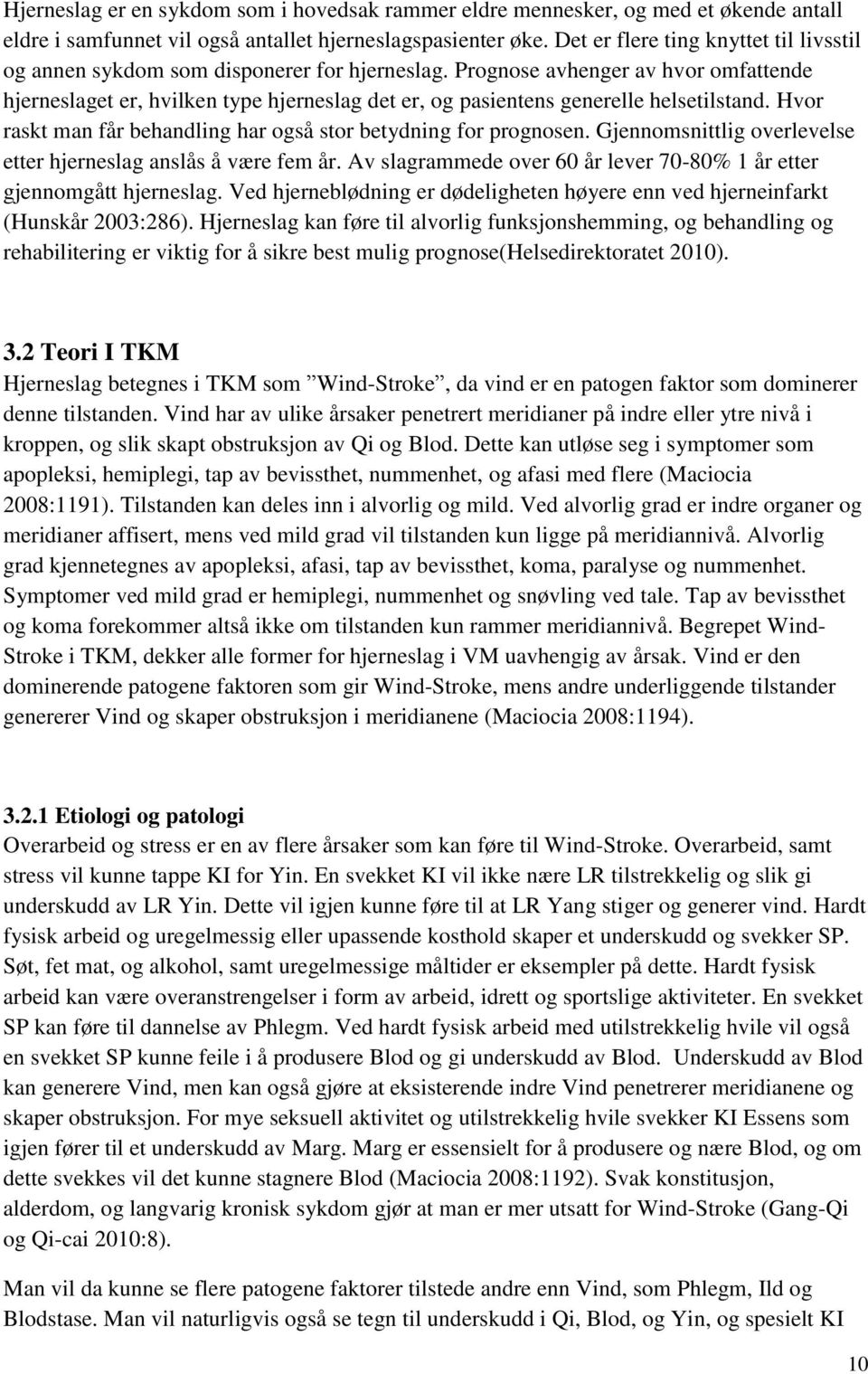 Hjerneslag er en sykdom som i hovedsak rammer eldre mennesker, og med et økende antall eldre i samfunnet vil også antallet hjerneslagspasienter øke. Det er flere ting knyttet til livsstil og annen sykdom som disponerer for hjerneslag. Prognose avhenger av hvor omfattende hjerneslaget er, hvilken type hjerneslag det er, og pasientens generelle helsetilstand. Hvor raskt man får behandling har også stor betydning for prognosen. Gjennomsnittlig overlevelse etter hjerneslag anslås å være fem år. Av slagrammede over 60 år lever 70-80% 1 år etter gjennomgått hjerneslag. Ved hjerneblødning er dødeligheten høyere enn ved hjerneinfarkt (Hunskår 2003:286). Hjerneslag kan føre til alvorlig funksjonshemming, og behandling og rehabilitering er viktig for å sikre best mulig prognose(Helsedirektoratet 2010).

3.2 Teori I TKM
Hjerneslag betegnes i TKM som ”Wind-Stroke”, da vind er en patogen faktor som dominerer denne tilstanden. Vind har av ulike årsaker penetrert meridianer på indre eller ytre nivå i kroppen, og slik skapt obstruksjon av Qi og Blod. Dette kan utløse seg i symptomer som apopleksi, hemiplegi, tap av bevissthet, nummenhet, og afasi med flere (Maciocia 2008:1191). Tilstanden kan deles inn i alvorlig og mild. Ved alvorlig grad er indre organer og meridianer affisert, mens ved mild grad vil tilstanden kun ligge på meridiannivå. Alvorlig grad kjennetegnes av apopleksi, afasi, tap av bevissthet, koma, paralyse og nummenhet. Symptomer ved mild grad er hemiplegi, nummenhet og snøvling ved tale. Tap av bevissthet og koma forekommer altså ikke om tilstanden kun rammer meridiannivå. Begrepet Wind-Stroke i TKM, dekker alle former for hjerneslag i VM uavhengig av årsak. Vind er den dominerende patogene faktoren som gir Wind-Stroke, mens andre underliggende tilstander genererer Vind og skaper obstruksjon i meridianene (Maciocia 2008:1194).

3.2.1 Etiologi og patologi
Overarbeid og stress er en av flere årsaker som kan føre til Wind-Stroke. Overarbeid, samt stress vil kunne tappe KI for Yin. En svekket KI vil ikke nære LR tilstrekkelig og slik gi underskudd av LR Yin. Dette vil igjen kunne føre til at LR Yang stiger og generer vind. Hardt fysisk arbeid og uregelmessig eller upassende kosthold skaper et underskudd og svekker SP. Søt, fet mat, og alkohol, samt uregelmessige måltider er eksempler på dette. Hardt fysisk arbeid kan være overanstrengelser i form av arbeid, idrett og sportslige aktiviteter. En svekket SP kan føre til dannelse av Phlegm. Ved hardt fysisk arbeid med utilstrekkelig hvile vil også en svekket SP kunne feile i å produsere Blod og gi underskudd av Blod. Underskudd av Blod kan generere Vind, men kan også gjøre at eksisterende indre Vind penetrerer meridianene og skaper obstruksjon. For mye seksuell aktivitet og utilstrekkelig hvile svekker KI Essens som igjen fører til et underskudd av Marg. Marg er essensielt for å produsere og nære Blod, og om dette svekkes vil det kunne stagnere Blod (Maciocia 2008:1192). Svak konstitusjon, alderdom, og langvarig kronisk sykdom gjør at man er mer utsatt for Wind-Stroke (Gang-Qi og Qi-cai 2010:8).

Man vil da kunne se flere patogene faktorer tilstede andre enn Vind, som Phlegm, Ild og Blodstase. Man vil naturligvis også se tegn til underskudd i Qi, Blod, og Yin, og spesielt KI

10